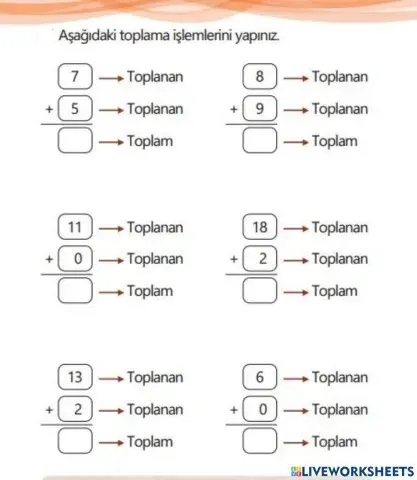 Aşağıdaki toplama işlemlerini yapınız.

7 → Toplanan
+ 5 → Toplanan
→ Toplam

8 → Toplanan
+ 9 → Toplanan
→ Toplam

11 → Toplanan
+ 0 → Toplanan
→ Toplam

18 → Toplanan
+ 2 → Toplanan
→ Toplam

13 → Toplanan
+ 2 → Toplanan
→ Toplam

6 → Toplanan
+ 0 → Toplanan
→ Toplam

LIVEWORKSHEETS